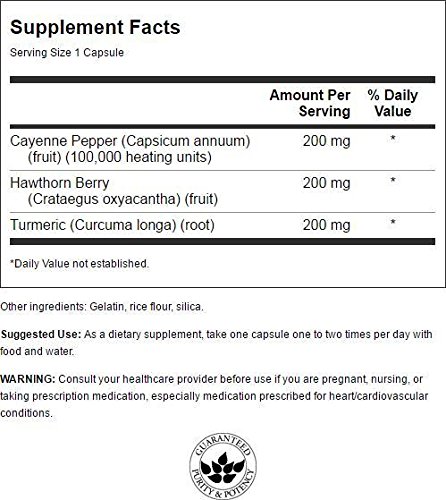 Supplement Facts
Serving Size 1 Capsule

|  | Amount Per Serving | % Daily Value |
|---|---|---|
| Cayenne Pepper (Capsicum annuum) (fruit) (100,000 heating units) | 200 mg | * |
| Hawthorn Berry (Crataegus oxyacantha) (fruit) | 200 mg | * |
| Turmeric (Curcuma longa) (root) | 200 mg | * |

*Daily Value not established.

Other ingredients: Gelatin, rice flour, silica.

Suggested Use: As a dietary supplement, take one capsule one to two times per day with food and water.

WARNING: Consult your healthcare provider before use if you are pregnant, nursing, or taking prescription medication, especially medication prescribed for heart/cardiovascular conditions.

GUARANTEED
PURITY & POTENCY